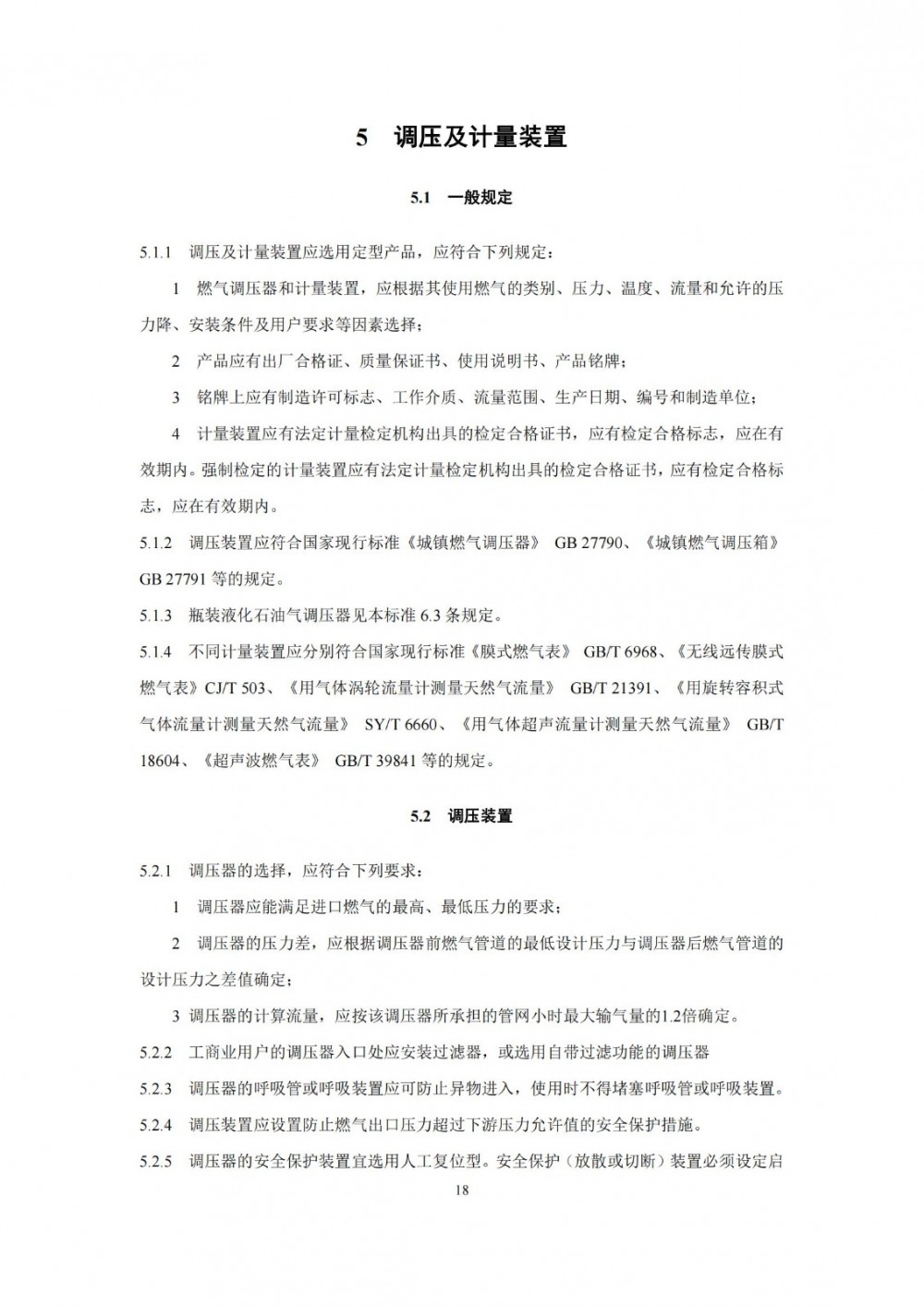 5　调压及计量装置

5.1　一般规定

5.1.1　调压及计量装置应选用定型产品，应符合下列规定：

1　燃气调压器和计量装置，应根据其使用燃气的类别、压力、温度、流量和允许的压力降、安装条件及用户要求等因素选择；

2　产品应有出厂合格证、质量保证书、使用说明书、产品铭牌；

3　铭牌上应有制造许可标志、工作介质、流量范围、生产日期、编号和制造单位；

4　计量装置应有法定计量检定机构出具的检定合格证书，应有检定合格标志，应在有效期内。强制检定的计量装置应有法定计量检定机构出具的检定合格证书，应有检定合格标志，应在有效期内。

5.1.2　调压装置应符合国家现行标准《城镇燃气调压器》 GB 27790、《城镇燃气调压箱》 GB 27791 等的规定。

5.1.3　瓶装液化石油气调压器见本标准 6.3 条规定。

5.1.4　不同计量装置应分别符合国家现行标准《膜式燃气表》 GB/T 6968、《无线远传膜式燃气表》CJ/T 503、《用气体涡轮流量计测量天然气流量》 GB/T 21391、《用旋转容积式气体流量计测量天然气流量》 SY/T 6660、《用气体超声流量计测量天然气流量》 GB/T 18604、《超声波燃气表》 GB/T 39841 等的规定。

5.2　调压装置

5.2.1　调压器的选择，应符合下列要求：

1　调压器应能满足进口燃气的最高、最低压力的要求；

2　调压器的压力差，应根据调压器前燃气管道的最低设计压力与调压器后燃气管道的设计压力之差值确定；

3 调压器的计算流量，应按该调压器所承担的管网小时最大输气量的1.2倍确定。

5.2.2　工商业用户的调压器入口处应安装过滤器，或选用自带过滤功能的调压器

5.2.3　调压器的呼吸管或呼吸装置应可防止异物进入，使用时不得堵塞呼吸管或呼吸装置。

5.2.4　调压装置应设置防止燃气出口压力超过下游压力允许值的安全保护措施。

5.2.5　调压器的安全保护装置宜选用人工复位型。安全保护（放散或切断）装置必须设定启

18